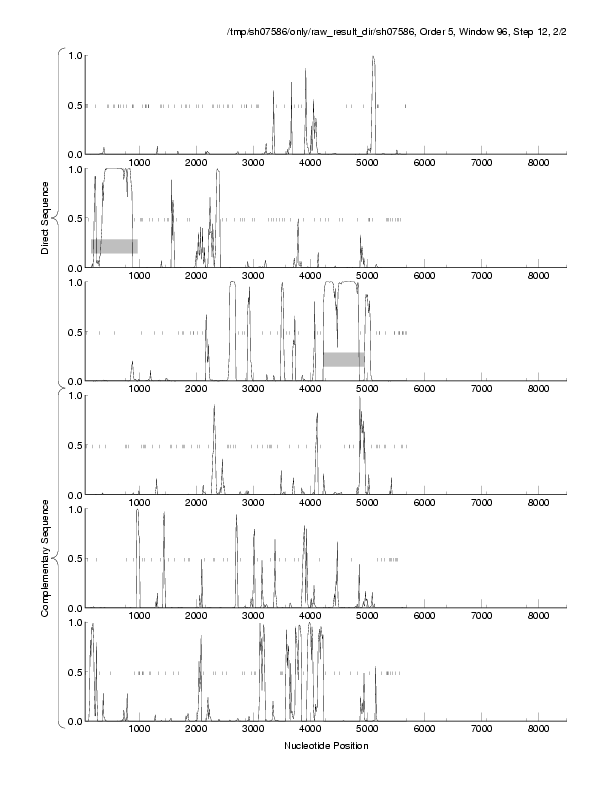 /tmp/sh07586/only/raw_result_dir/sh07586, Order 5, Window 96, Step 12, 2/2

Direct Sequence

1.0
0.5
0.0
1000 2000 3000 4000 5000 6000 7000 8000

1.0
0.5
0.0
1000 2000 3000 4000 5000 6000 7000 8000

1.0
0.5
0.0
1000 2000 3000 4000 5000 6000 7000 8000

Complementary Sequence

1.0
0.5
0.0
1000 2000 3000 4000 5000 6000 7000 8000

1.0
0.5
0.0
1000 2000 3000 4000 5000 6000 7000 8000

1.0
0.5
0.0
1000 2000 3000 4000 5000 6000 7000 8000

Nucleotide Position